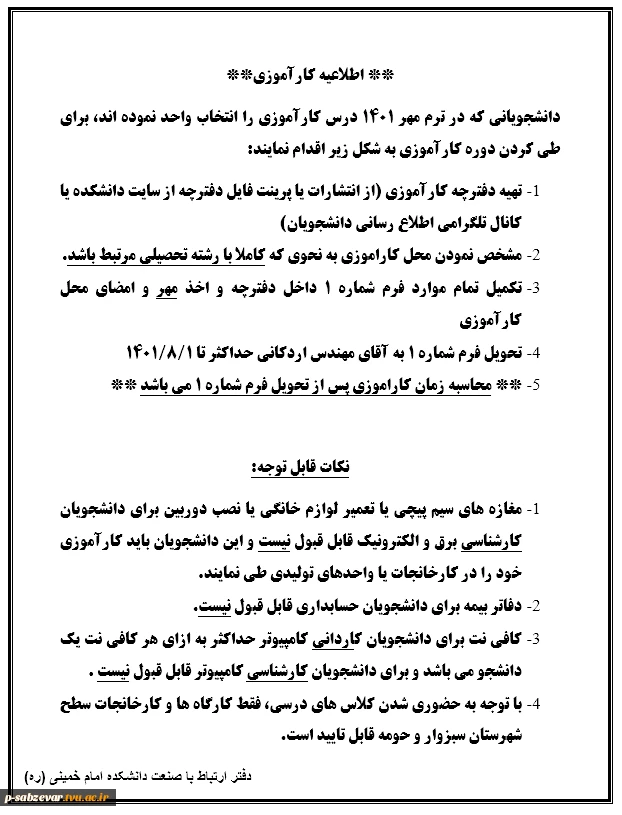 ** اطلاعیه کارآموزی**

دانشجویانی که در ترم مهر ۱۴۰۱ درس کارآموزی را انتخاب واحد نموده اند، برای طی کردن دوره کارآموزی به شکل زیر اقدام نمایند:

1- تهیه دفترچه کارآموزی (از انتشارات یا پرینت فایل دفترچه از سایت دانشکده یا کانال تلگرامی اطلاع رسانی دانشجویان)
2- مشخص نمودن محل کاراموزی به نحوی که کاملا با رشته تحصیلی مرتبط باشد.
3- تکمیل تمام موارد فرم شماره ۱ داخل دفترچه و اخذ مهر و امضای محل کارآموزی
4- تحویل فرم شماره ۱ به آقای مهندس اردکانی حداکثر تا ۱۴۰۱/۸/۱
5- ** محاسبه زمان کاراموزی پس از تحویل فرم شماره ۱ می باشد **

نکات قابل توجه:

1- مغازه های سیم پیچی یا تعمیر لوازم خانگی یا نصب دوربین برای دانشجویان کارشناسی برق و الکترونیک قابل قبول نیست و این دانشجویان باید کارآموزی خود را در کارخانجات یا واحدهای تولیدی طی نمایند.
2- دفاتر بیمه برای دانشجویان حسابداری قابل قبول نیست.
3- کافی نت برای دانشجویان کاردانی کامپیوتر حداکثر به ازای هر کافی نت یک دانشجو می باشد و برای دانشجویان کارشناسی کامپیوتر قابل قبول نیست .
4- با توجه به حضوری شدن کلاس های درسی، فقط کارگاه ها و کارخانجات سطح شهرستان سبزوار و حومه قابل تایید است.

دفتر ارتباط با صنعت دانشکده امام خمینی (ره)

p-sabzevar.tvu.ac.ir